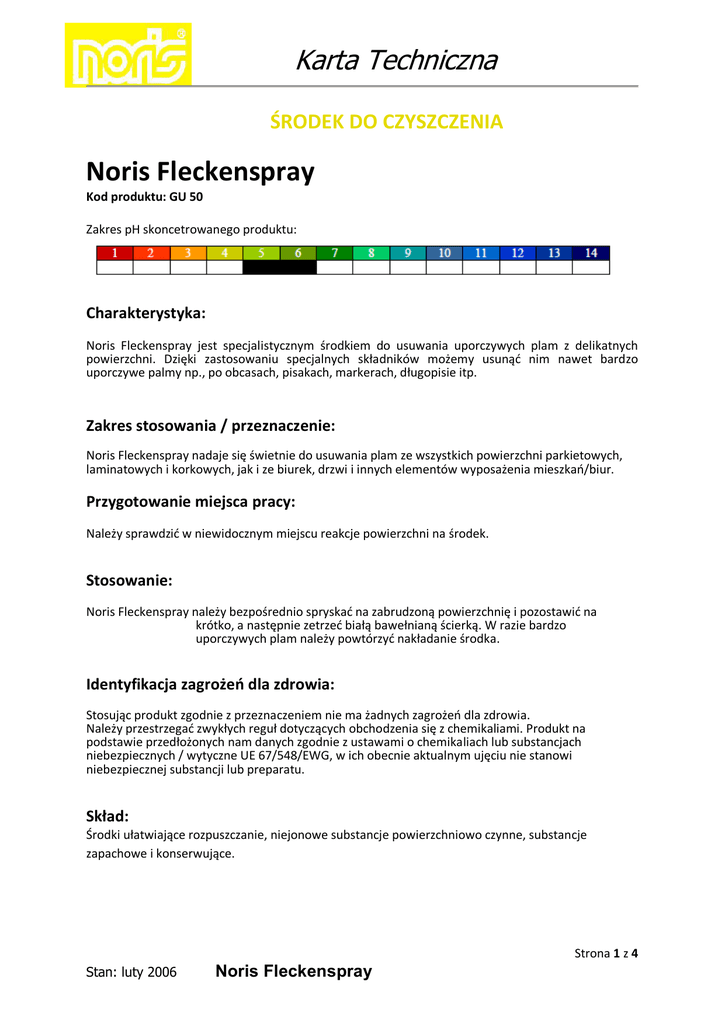 noris®

Karta Techniczna

ŚRODEK DO CZYSZCZENIA

Noris Fleckenspray

Kod produktu: GU 50

Zakres pH skoncetrowanego produktu:

| 1 | 2 | 3 | 4 | 5 | 6 | 7 | 8 | 9 | 10 | 11 | 12 | 13 | 14 |
|---|---|---|---|---|---|---|---|---|---|---|---|---|---|
| | | | | | | | | | | | | | |

Charakterystyka:

Noris Fleckenspray jest specjalistycznym środkiem do usuwania uporczywych plam z delikatnych powierzchni. Dzięki zastosowaniu specjalnych składników możemy usunąć nim nawet bardzo uporczywe palmy np., po obcasach, pisakach, markerach, długopisie itp.

Zakres stosowania / przeznaczenie:

Noris Fleckenspray nadaje się świetnie do usuwania plam ze wszystkich powierzchni parkietowych, laminatowych i korkowych, jak i ze biurek, drzwi i innych elementów wyposażenia mieszkań/biur.

Przygotowanie miejsca pracy:

Należy sprawdzić w niewidocznym miejscu reakcje powierzchni na środek.

Stosowanie:

Noris Fleckenspray należy bezpośrednio spryskać na zabrudzoną powierzchnię i pozostawić na krótko, a następnie zetrzeć białą bawełnianą ścierką. W razie bardzo uporczywych plam należy powtórzyć nakładanie środka.

Identyfikacja zagrożeń dla zdrowia:

Stosując produkt zgodnie z przeznaczeniem nie ma żadnych zagrożeń dla zdrowia.
Należy przestrzegać zwykłych reguł dotyczących obchodzenia się z chemikaliami. Produkt na podstawie przedłożonych nam danych zgodnie z ustawami o chemikaliach lub substancjach niebezpiecznych / wytyczne UE 67/548/EWG, w ich obecnie aktualnym ujęciu nie stanowi niebezpiecznej substancji lub preparatu.

Skład:
Środki ułatwiające rozpuszczanie, niejonowe substancje powierzchniowo czynne, substancje zapachowe i konserwujące.

Strona 1 z 4

Stan: luty 2006 Noris Fleckenspray